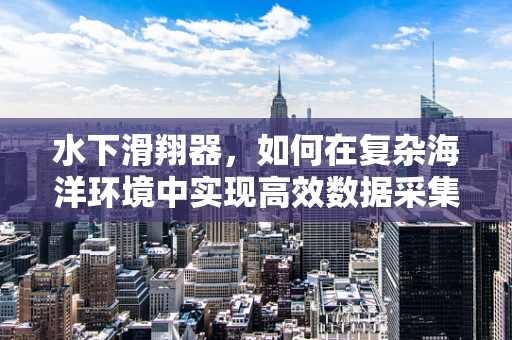 水下滑翔器，如何在复杂海洋环境中实现高效数据采集